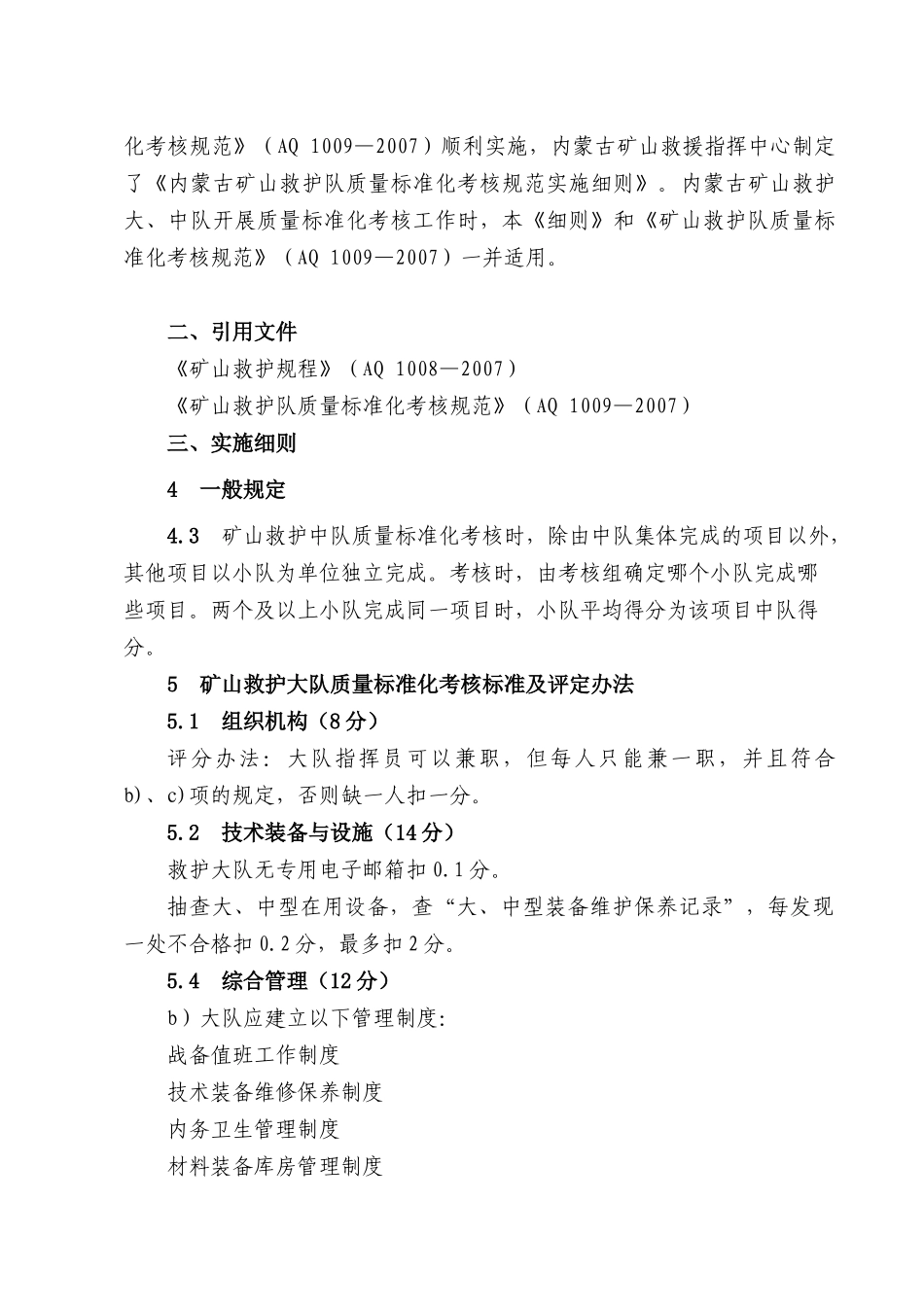 化考核规范》（AQ 1009—2007）顺利实施，内蒙古矿山救援指挥中心制定了《内蒙古矿山救护队质量标准化考核规范实施细则》。内蒙古矿山救护大、中队开展质量标准化考核工作时，本《细则》和《矿山救护队质量标准化考核规范》（AQ 1009—2007）一并适用。

二、引用文件

《矿山救护规程》（AQ 1008—2007）

《矿山救护队质量标准化考核规范》（AQ 1009—2007）

三、实施细则

4　一般规定

4.3　矿山救护中队质量标准化考核时，除由中队集体完成的项目以外，其他项目以小队为单位独立完成。考核时，由考核组确定哪个小队完成哪些项目。两个及以上小队完成同一项目时，小队平均得分为该项目中队得分。

5　矿山救护大队质量标准化考核标准及评定办法

5.1　组织机构（8分）

评分办法：大队指挥员可以兼职，但每人只能兼一职，并且符合b)、c)项的规定，否则缺一人扣一分。

5.2　技术装备与设施（14分）

救护大队无专用电子邮箱扣0.1分。

抽查大、中型在用设备，查“大、中型装备维护保养记录”，每发现一处不合格扣0.2分，最多扣2分。

5.4　综合管理（12分）

b）大队应建立以下管理制度:

战备值班工作制度

技术装备维修保养制度

内务卫生管理制度

材料装备库房管理制度